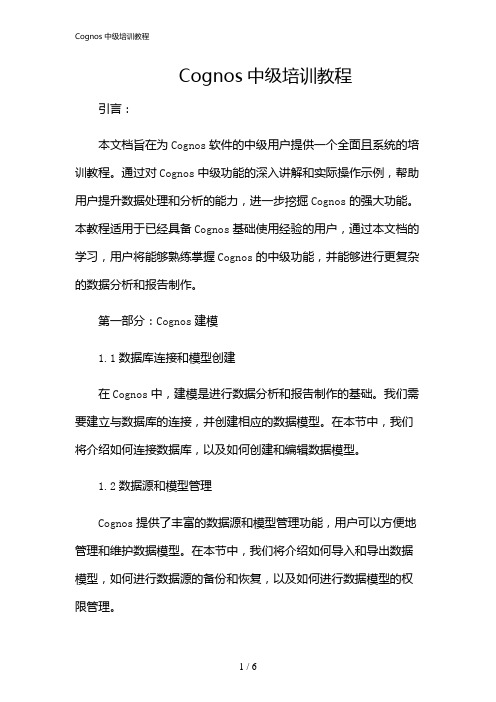 Cognos 中级培训教程

Cognos 中级培训教程

引言：

本文档旨在为 Cognos 软件的中级用户提供一个全面且系统的培训教程。通过对 Cognos 中级功能的深入讲解和实际操作示例，帮助用户提升数据处理和分析的能力，进一步挖掘 Cognos 的强大功能。本教程适用于已经具备 Cognos 基础使用经验的用户，通过本文档的学习，用户将能够熟练掌握 Cognos 的中级功能，并能够进行更复杂的数据分析和报告制作。

第一部分：Cognos 建模

1.1 数据库连接和模型创建

在 Cognos 中，建模是进行数据分析和报告制作的基础。我们需要建立与数据库的连接，并创建相应的数据模型。在本节中，我们将介绍如何连接数据库，以及如何创建和编辑数据模型。

1.2 数据源和模型管理

Cognos 提供了丰富的数据源和模型管理功能，用户可以方便地管理和维护数据模型。在本节中，我们将介绍如何导入和导出数据模型，如何进行数据源的备份和恢复，以及如何进行数据模型的权限管理。

1 / 6